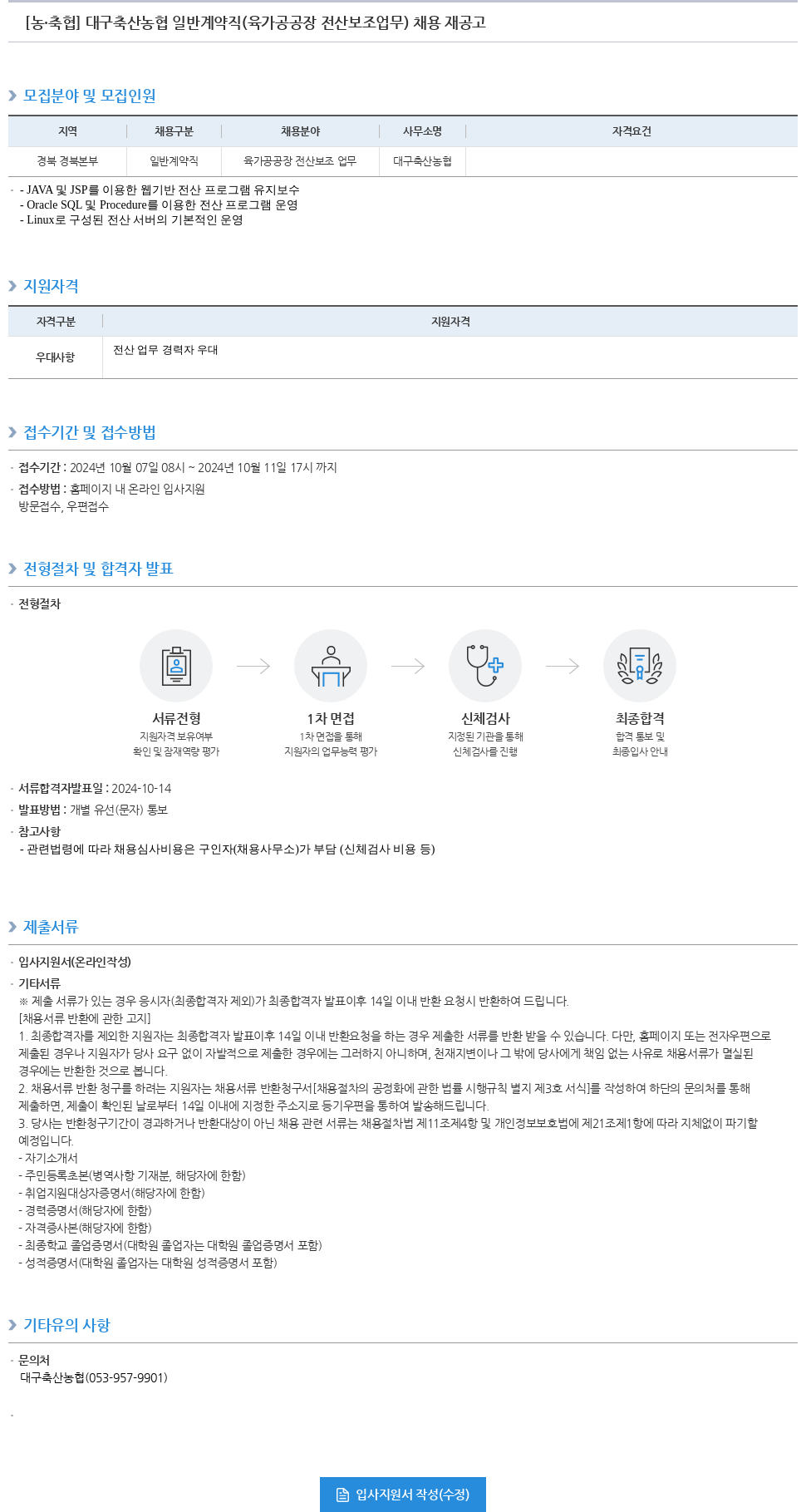 [농·축협] 대구축산농협 일반계약직(육가공공장 전산보조업무) 채용 재공고

모집분야 및 모집인원

| 지역 | 채용구분 | 채용분야 | 사무소명 | 자격요건 |
|---|---|---|---|---|
| 경북 경북본부 | 일반계약직 | 육가공공장 전산보조 업무 | 대구축산농협 | |

- JAVA 및 JSP를 이용한 웹기반 전산 프로그램 유지보수
- Oracle SQL 및 Procedure를 이용한 전산 프로그램 운영
- Linux로 구성된 전산 서버의 기본적인 운영

지원자격

| 자격구분 | 지원자격 |
|---|---|
| 우대사항 | 전산 업무 경력자 우대 |

접수기간 및 접수방법

접수기간 : 2024년 10월 07일 08시 ~ 2024년 10월 11일 17시 까지
접수방법 : 홈페이지 내 온라인 입사지원
방문접수, 우편접수

전형절차 및 합격자 발표

전형절차

서류전형
지원자격 보유여부
확인 및 잠재역량 평가

1차 면접
1차 면접을 통해
지원자의 업무능력 평가

신체검사
지정된 기관을 통해
신체검사를 진행

최종합격
합격 통보 및
최종입사 안내

서류합격자발표일 : 2024-10-14
발표방법 : 개별 유선(문자) 통보
참고사항
- 관련법령에 따라 채용심사비용은 구인자(채용사무소)가 부담 (신체검사 비용 등)

제출서류

입사지원서(온라인작성)
기타서류
※ 제출 서류가 있는 경우 응시자(최종합격자 제외)가 최종합격자 발표이후 14일 이내 반환 요청시 반환하여 드립니다.
[채용서류 반환에 관한 고지]
1. 최종합격자를 제외한 지원자는 최종합격자 발표이후 14일 이내 반환요청을 하는 경우 제출한 서류를 반환 받을 수 있습니다. 다만, 홈페이지 또는 전자우편으로 제출된 경우나 지원자가 당사 요구 없이 자발적으로 제출한 경우에는 그러하지 아니하며, 천재지변이나 그 밖에 당사에게 책임 없는 사유로 채용서류가 멸실된 경우에는 반환한 것으로 봅니다.
2. 채용서류 반환 청구를 하려는 지원자는 채용서류 반환청구서[채용절차의 공정화에 관한 법률 시행규칙 별지 제3호 서식]를 작성하여 하단의 문의처를 통해 제출하면, 제출이 확인된 날로부터 14일 이내에 지정한 주소지로 등기우편을 통하여 발송해드립니다.
3. 당사는 반환청구기간이 경과하거나 반환대상이 아닌 채용 관련 서류는 채용절차법 제11조제4항 및 개인정보보호법에 제21조제1항에 따라 지체없이 파기할 예정입니다.
- 자기소개서
- 주민등록초본(병역사항 기재분, 해당자에 한함)
- 취업지원대상자증명서(해당자에 한함)
- 경력증명서(해당자에 한함)
- 자격증사본(해당자에 한함)
- 최종학교 졸업증명서(대학원 졸업자는 대학원 졸업증명서 포함)
- 성적증명서(대학원 졸업자는 대학원 성적증명서 포함)

기타유의 사항

문의처
대구축산농협(053-957-9901)

입사지원서 작성(수정)